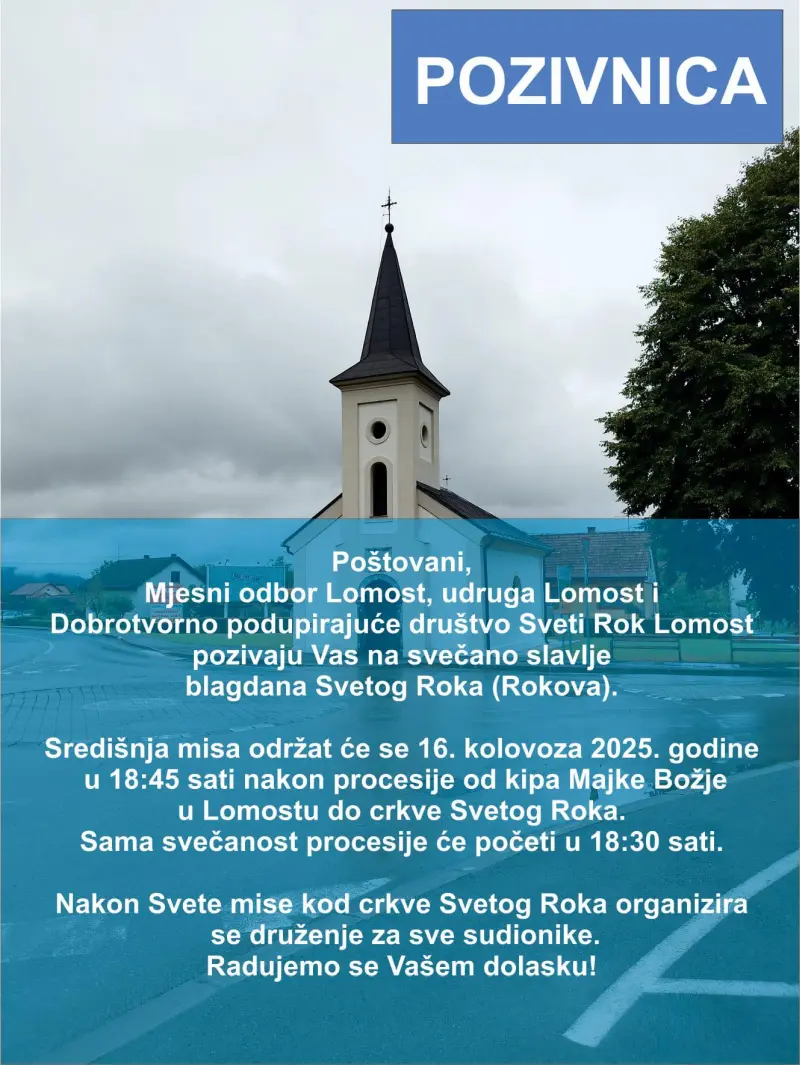 POZIVNICA

Poštovani,
Mjesni odbor Lomost, udruga Lomost i Dobrotvorno podupirajuće društvo Sveti Rok Lomost pozivaju Vas na svečano slavlje blagdana Svetog Roka (Rokova).

Središnja misa održat će se 16. kolovoza 2025. godine u 18:45 sati nakon procesije od kipa Majke Božje u Lomostu do crkve Svetog Roka. Sama svečanost procesije će početi u 18:30 sati.

Nakon Svete mise kod crkve Svetog Roka organizira se druženje za sve sudionike. Radujemo se Vašem dolasku!